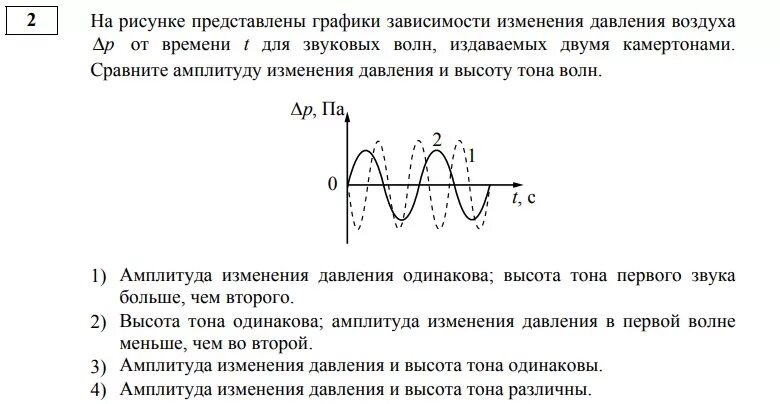 2

На рисунке представлены графики зависимости изменения давления воздуха $\Delta p$ от времени $t$ для звуковых волн, издаваемых двумя камертонами. Сравните амплитуду изменения давления и высоту тона волн.

$\Delta p$, Па

2

1

0

$t$, с

1) Амплитуда изменения давления одинакова; высота тона первого звука больше, чем второго.

2) Высота тона одинакова; амплитуда изменения давления в первой волне меньше, чем во второй.

3) Амплитуда изменения давления и высота тона одинаковы.

4) Амплитуда изменения давления и высота тона различны.